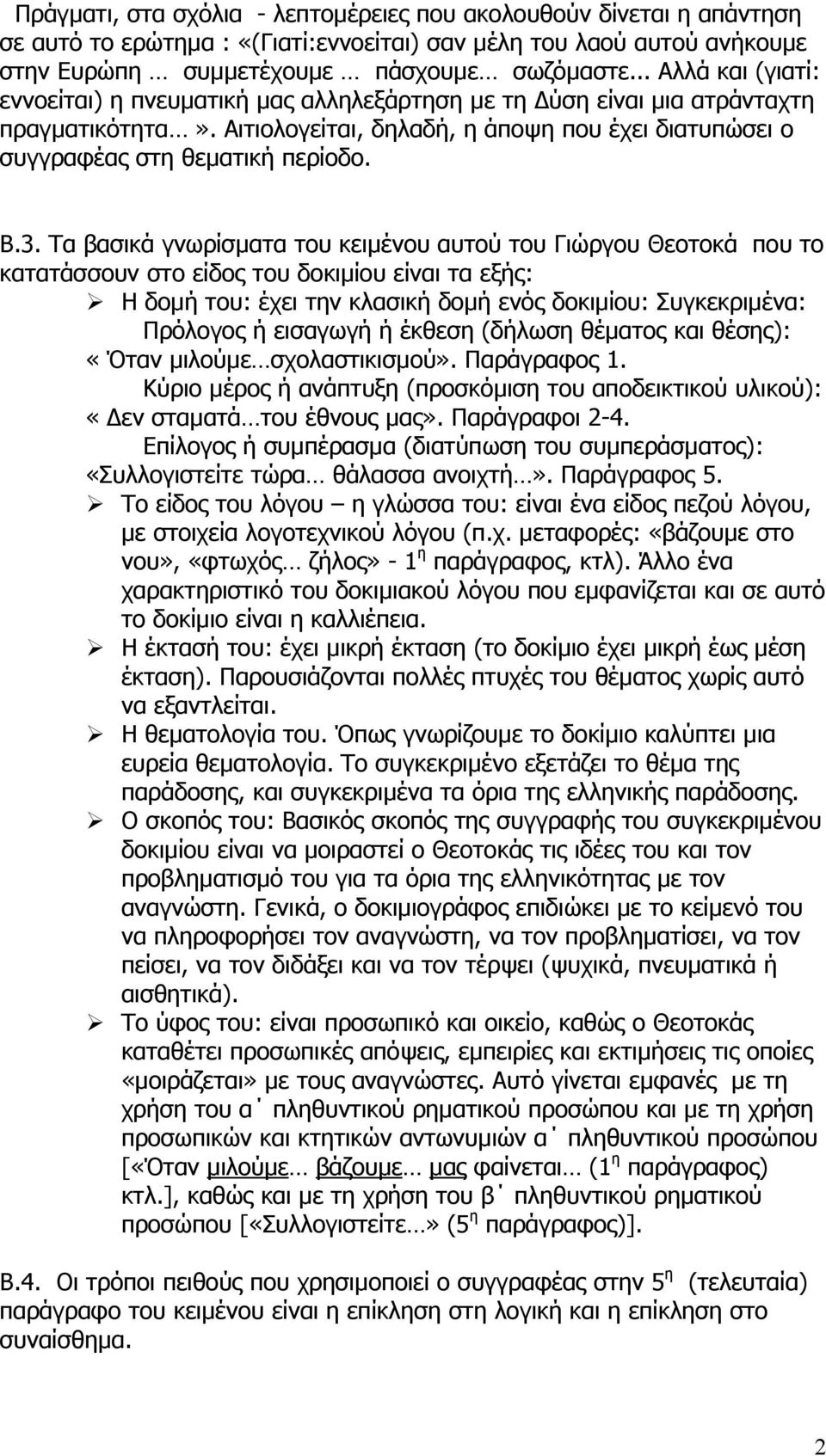 Πράγματι, στα σχόλια - λεπτομέρειες που ακολουθούν δίνεται η απάντηση σε αυτό το ερώτημα : «(Γιατί:εννοείται) σαν μέλη του λαού αυτού ανήκουμε στην Ευρώπη … συμμετέχουμε … πάσχουμε… σωζόμαστε... Αλλά και (γιατί: εννοείται) η πνευματική μας αλληλεξάρτηση με τη Δύση είναι μια ατράνταχτη πραγματικότητα…». Αιτιολογείται, δηλαδή, η άποψη που έχει διατυπώσει ο συγγραφέας στη θεματική περίοδο.

Β.3. Τα βασικά γνωρίσματα του κειμένου αυτού του Γιώργου Θεοτοκά που το κατατάσσουν στο είδος του δοκιμίου είναι τα εξής:

➢ Η δομή του: έχει την κλασική δομή ενός δοκιμίου: Συγκεκριμένα: Πρόλογος ή εισαγωγή ή έκθεση (δήλωση θέματος και θέσης): « Όταν μιλούμε…σχολαστικισμού». Παράγραφος 1.
Κύριο μέρος ή ανάπτυξη (προσκόμιση του αποδεικτικού υλικού): « Δεν σταματά…του έθνους μας». Παράγραφοι 2-4.
Επίλογος ή συμπέρασμα (διατύπωση του συμπεράσματος): «Συλλογιστείτε τώρα… θάλασσα ανοιχτή…». Παράγραφος 5.

➢ Το είδος του λόγου – η γλώσσα του: είναι ένα είδος πεζού λόγου, με στοιχεία λογοτεχνικού λόγου (π.χ. μεταφορές: «βάζουμε στο νου», «φτωχός… ζήλος» - 1 η παράγραφος, κτλ). Άλλο ένα χαρακτηριστικό του δοκιμιακού λόγου που εμφανίζεται και σε αυτό το δοκίμιο είναι η καλλιέπεια.

➢ Η έκτασή του: έχει μικρή έκταση (το δοκίμιο έχει μικρή έως μέση έκταση). Παρουσιάζονται πολλές πτυχές του θέματος χωρίς αυτό να εξαντλείται.

➢ Η θεματολογία του. Όπως γνωρίζουμε το δοκίμιο καλύπτει μια ευρεία θεματολογία. Το συγκεκριμένο εξετάζει το θέμα της παράδοσης, και συγκεκριμένα τα όρια της ελληνικής παράδοσης.

➢ Ο σκοπός του: Βασικός σκοπός της συγγραφής του συγκεκριμένου δοκιμίου είναι να μοιραστεί ο Θεοτοκάς τις ιδέες του και τον προβληματισμό του για τα όρια της ελληνικότητας με τον αναγνώστη. Γενικά, ο δοκιμιογράφος επιδιώκει με το κείμενό του να πληροφορήσει τον αναγνώστη, να τον προβληματίσει, να τον πείσει, να τον διδάξει και να τον τέρψει (ψυχικά, πνευματικά ή αισθητικά).

➢ Το ύφος του: είναι προσωπικό και οικείο, καθώς ο Θεοτοκάς καταθέτει προσωπικές απόψεις, εμπειρίες και εκτιμήσεις τις οποίες «μοιράζεται» με τους αναγνώστες. Αυτό γίνεται εμφανές με τη χρήση του α΄ πληθυντικού ρηματικού προσώπου και με τη χρήση προσωπικών και κτητικών αντωνυμιών α΄ πληθυντικού προσώπου [«Όταν μιλούμε… βάζουμε… μας φαίνεται… (1 η παράγραφος) κτλ.], καθώς και με τη χρήση του β΄ πληθυντικού ρηματικού προσώπου [«Συλλογιστείτε…» (5 η παράγραφος)].

Β.4. Οι τρόποι πειθούς που χρησιμοποιεί ο συγγραφέας στην 5 η (τελευταία) παράγραφο του κειμένου είναι η επίκληση στη λογική και η επίκληση στο συναίσθημα.

2